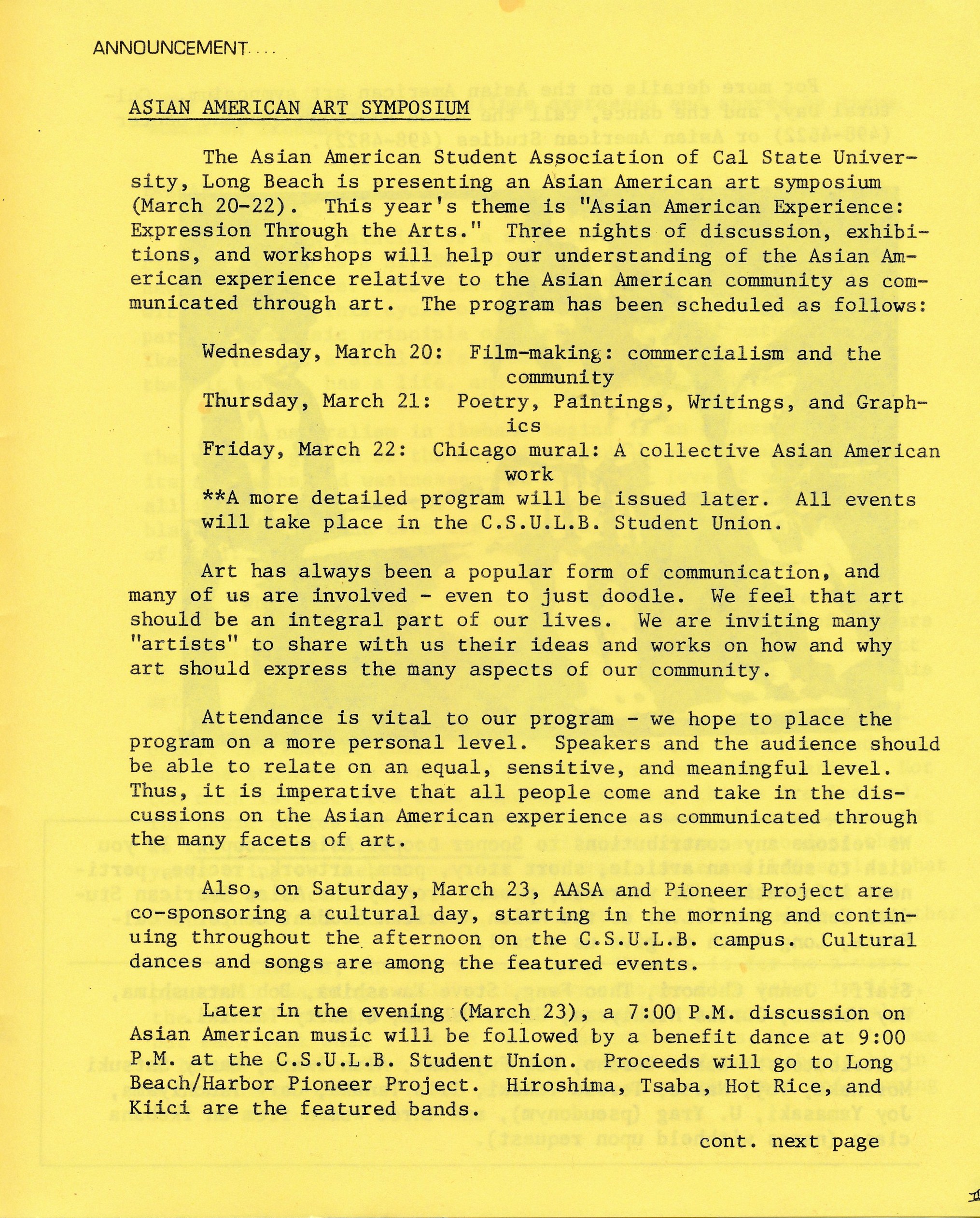 ANNOUNCEMENT....

ASIAN AMERICAN ART SYMPOSIUM

The Asian American Student Association of Cal State University, Long Beach is presenting an Asian American art symposium (March 20-22). This year's theme is "Asian American Experience: Expression Through the Arts." Three nights of discussion, exhibitions, and workshops will help our understanding of the Asian American experience relative to the Asian American community as communicated through art. The program has been scheduled as follows:

Wednesday, March 20: Film-making: commercialism and the community
Thursday, March 21: Poetry, Paintings, Writings, and Graphics
Friday, March 22: Chicago mural: A collective Asian American work
**A more detailed program will be issued later. All events will take place in the C.S.U.L.B. Student Union.

Art has always been a popular form of communication, and many of us are involved - even to just doodle. We feel that art should be an integral part of our lives. We are inviting many "artists" to share with us their ideas and works on how and why art should express the many aspects of our community.

Attendance is vital to our program - we hope to place the program on a more personal level. Speakers and the audience should be able to relate on an equal, sensitive, and meaningful level. Thus, it is imperative that all people come and take in the discussions on the Asian American experience as communicated through the many facets of art.

Also, on Saturday, March 23, AASA and Pioneer Project are co-sponsoring a cultural day, starting in the morning and continuing throughout the afternoon on the C.S.U.L.B. campus. Cultural dances and songs are among the featured events.

Later in the evening (March 23), a 7:00 P.M. discussion on Asian American music will be followed by a benefit dance at 9:00 P.M. at the C.S.U.L.B. Student Union. Proceeds will go to Long Beach/Harbor Pioneer Project. Hiroshima, Tsaba, Hot Rice, and Kiici are the featured bands.

cont. next page